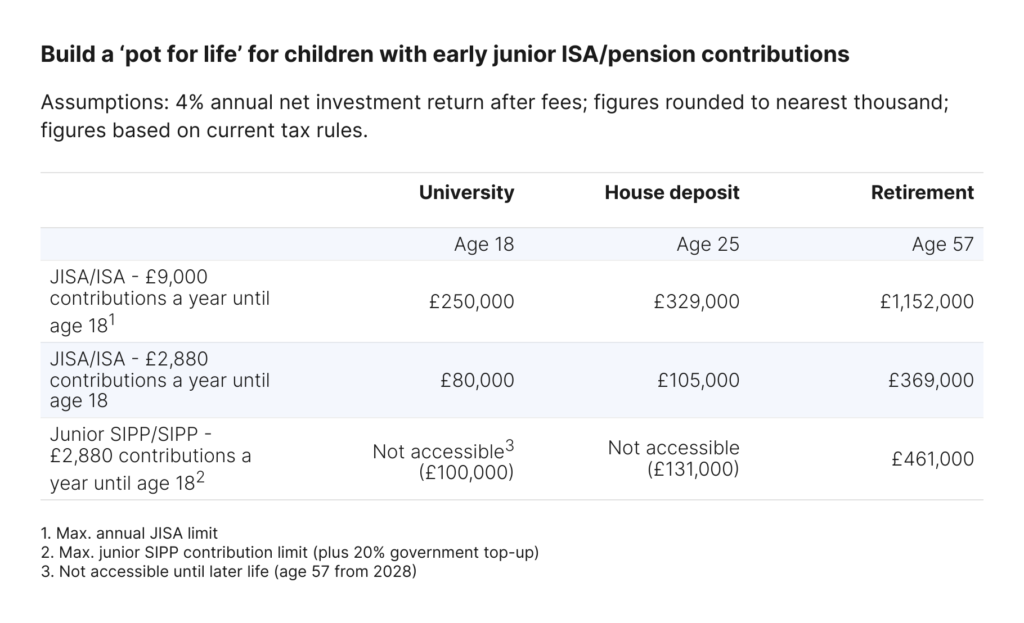 **Build a ‘pot for life’ for children with early junior ISA/pension contributions**

Assumptions: 4% annual net investment return after fees; figures rounded to nearest thousand; figures based on current tax rules.

| | University | House deposit | Retirement |
|---|---|---|---|
| | Age 18 | Age 25 | Age 57 |
| JISA/ISA - £9,000 contributions a year until age 18$^1$ | £250,000 | £329,000 | £1,152,000 |
| JISA/ISA - £2,880 contributions a year until age 18 | £80,000 | £105,000 | £369,000 |
| Junior SIPP/SIPP - £2,880 contributions a year until age 18$^2$ | Not accessible$^3$ (£100,000) | Not accessible (£131,000) | £461,000 |

1. Max. annual JISA limit
2. Max. junior SIPP contribution limit (plus 20% government top-up)
3. Not accessible until later life (age 57 from 2028)